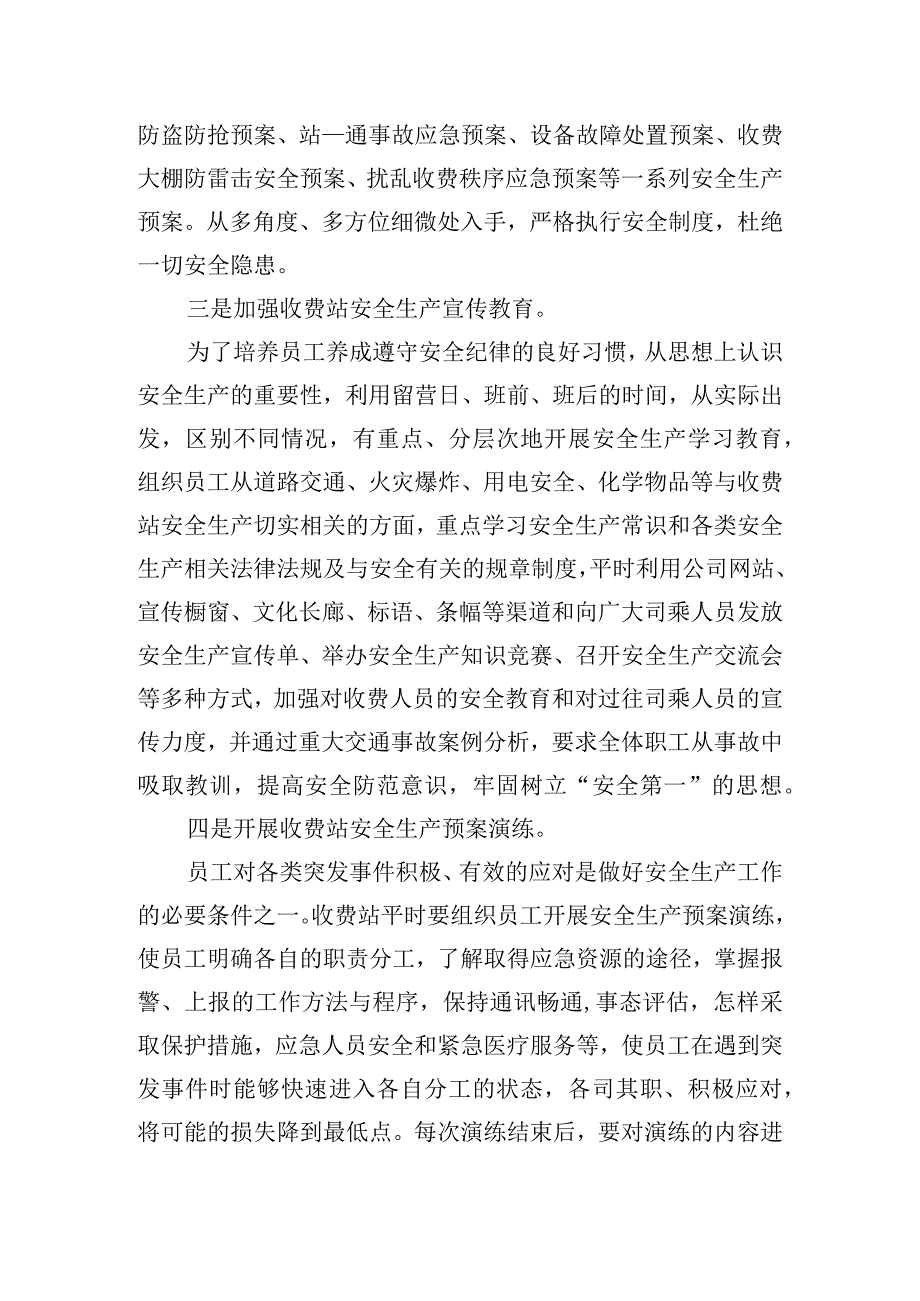 防盗防抢预案、站一通事故应急预案、设备故障处置预案、收费大棚防雷击安全预案、扰乱收费秩序应急预案等一系列安全生产预案。从多角度、多方位细微处入手，严格执行安全制度，杜绝一切安全隐患。

三是加强收费站安全生产宣传教育。

为了培养员工养成遵守安全纪律的良好习惯，从思想上认识安全生产的重要性，利用留营日、班前、班后的时间，从实际出发，区别不同情况，有重点、分层次地开展安全生产学习教育，组织员工从道路交通、火灾爆炸、用电安全、化学物品等与收费站安全生产切实相关的方面，重点学习安全生产常识和各类安全生产相关法律法规及与安全有关的规章制度，平时利用公司网站、宣传橱窗、文化长廊、标语、条幅等渠道和向广大司乘人员发放安全生产宣传单、举办安全生产知识竞赛、召开安全生产交流会等多种方式，加强对收费人员的安全教育和对过往司乘人员的宣传力度，并通过重大交通事故案例分析，要求全体职工从事故中吸取教训，提高安全防范意识，牢固树立“安全第一”的思想。

四是开展收费站安全生产预案演练。

员工对各类突发事件积极、有效的应对是做好安全生产工作的必要条件之一。收费站平时要组织员工开展安全生产预案演练，使员工明确各自的职责分工，了解取得应急资源的途径，掌握报警、上报的工作方法与程序，保持通讯畅通，事态评估，怎样采取保护措施，应急人员安全和紧急医疗服务等，使员工在遇到突发事件时能够快速进入各自分工的状态，各司其职、积极应对，将可能的损失降到最低点。每次演练结束后，要对演练的内容进